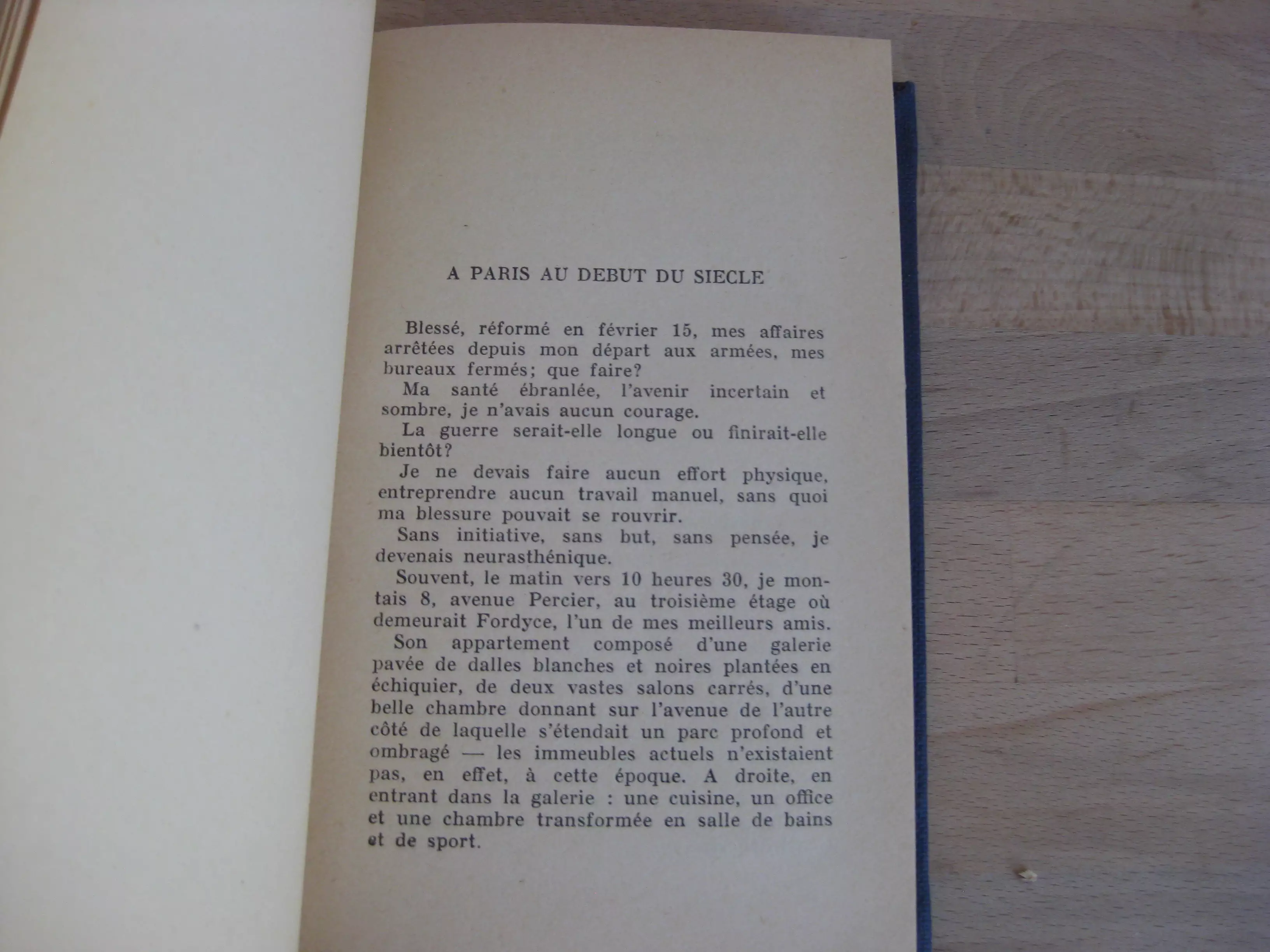 A PARIS AU DEBUT DU SIECLE

Blessé, réformé en février 15, mes affaires arrêtées depuis mon départ aux armées, mes bureaux fermés; que faire?

Ma santé ébranlée, l'avenir incertain et sombre, je n'avais aucun courage.

La guerre serait-elle longue ou finirait-elle bientôt?

Je ne devais faire aucun effort physique, entreprendre aucun travail manuel, sans quoi ma blessure pouvait se rouvrir.

Sans initiative, sans but, sans pensée, je devenais neurasthénique.

Souvent, le matin vers 10 heures 30, je montais 8, avenue Percier, au troisième étage où demeurait Fordyce, l'un de mes meilleurs amis.

Son appartement composé d'une galerie pavée de dalles blanches et noires plantées en échiquier, de deux vastes salons carrés, d'une belle chambre donnant sur l'avenue de l'autre côté de laquelle s'étendait un parc profond et ombragé — les immeubles actuels n'existaient pas, en effet, à cette époque. A droite, en entrant dans la galerie : une cuisine, un office et une chambre transformée en salle de bains et de sport.